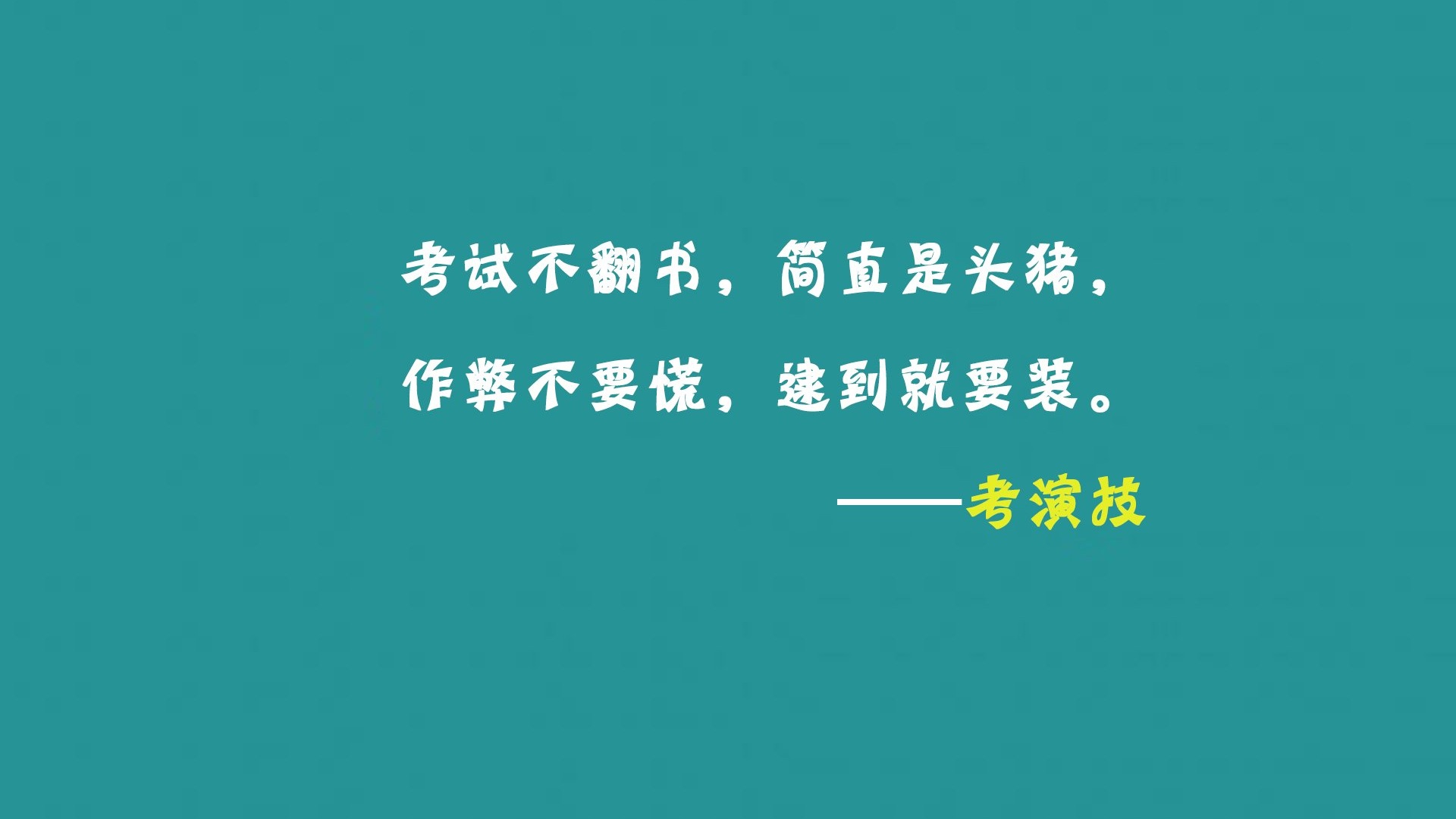 考试不翻书，简直是头猪，

作弊不要慌，逮到就要装。

——考演技